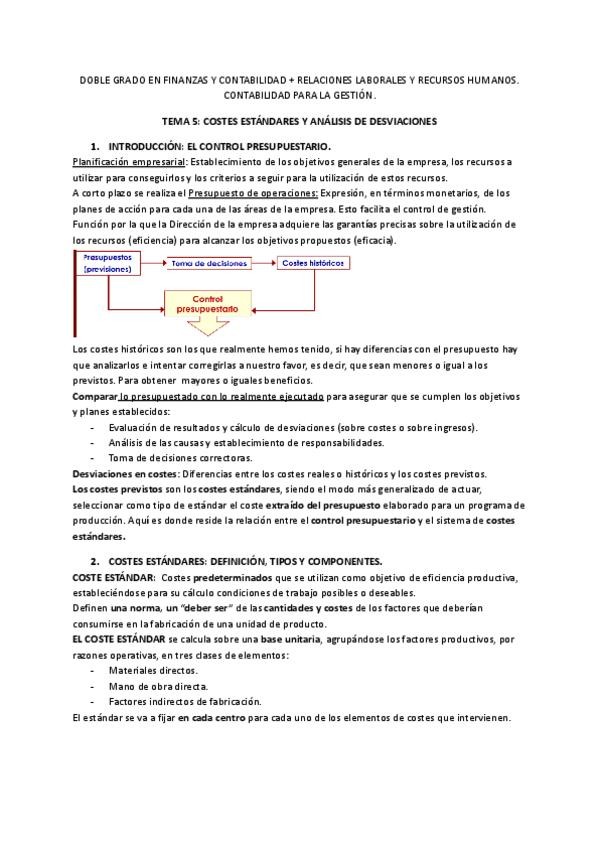 DOBLE GRADO EN FINANZAS Y CONTABILIDAD + RELACIONES LABORALES Y RECURSOS HUMANOS.
CONTABILIDAD PARA LA GESTIÓN.

TEMA 5: COSTES ESTÁNDARES Y ANÁLISIS DE DESVIACIONES

1. INTRODUCCIÓN: EL CONTROL PRESUPUESTARIO.

Planificación empresarial: Establecimiento de los objetivos generales de la empresa, los recursos a utilizar para conseguirlos y los criterios a seguir para la utilización de estos recursos.
A corto plazo se realiza el Presupuesto de operaciones: Expresión, en términos monetarios, de los planes de acción para cada una de las áreas de la empresa. Esto facilita el control de gestión.
Función por la que la Dirección de la empresa adquiere las garantías precisas sobre la utilización de los recursos (eficiencia) para alcanzar los objetivos propuestos (eficacia).

Presupuestos (previsiones)
Toma de decisiones
Costes históricos
Control presupuestario

Los costes históricos son los que realmente hemos tenido, si hay diferencias con el presupuesto hay que analizarlos e intentar corregirlas a nuestro favor, es decir, que sean menores o igual a los previstos. Para obtener mayores o iguales beneficios.
Comparar lo presupuestado con lo realmente ejecutado para asegurar que se cumplen los objetivos y planes establecidos:
- Evaluación de resultados y cálculo de desviaciones (sobre costes o sobre ingresos).
- Análisis de las causas y establecimiento de responsabilidades.
- Toma de decisiones correctoras.
Desviaciones en costes: Diferencias entre los costes reales o históricos y los costes previstos.
Los costes previstos son los costes estándares, siendo el modo más generalizado de actuar, seleccionar como tipo de estándar el coste extraído del presupuesto elaborado para un programa de producción. Aquí es donde reside la relación entre el control presupuestario y el sistema de costes estándares.

2. COSTES ESTÁNDARES: DEFINICIÓN, TIPOS Y COMPONENTES.

COSTE ESTÁNDAR: Costes predeterminados que se utilizan como objetivo de eficiencia productiva, estableciéndose para su cálculo condiciones de trabajo posibles o deseables.
Definen una norma, un "deber ser" de las cantidades y costes de los factores que deberían consumirse en la fabricación de una unidad de producto.
EL COSTE ESTÁNDAR se calcula sobre una base unitaria, agrupándose los factores productivos, por razones operativas, en tres clases de elementos:
- Materiales directos.
- Mano de obra directa.
- Factores indirectos de fabricación.
El estándar se va a fijar en cada centro para cada uno de los elementos de costes que intervienen.